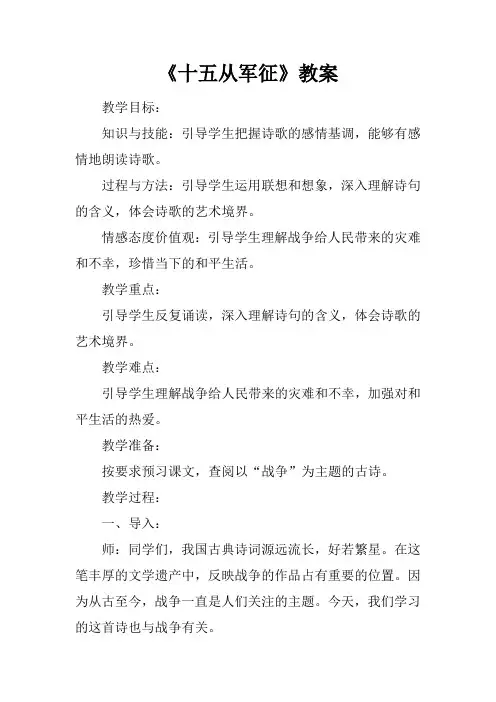 《十五从军征》教案

教学目标：

知识与技能：引导学生把握诗歌的感情基调，能够有感情地朗读诗歌。

过程与方法：引导学生运用联想和想象，深入理解诗句的含义，体会诗歌的艺术境界。

情感态度价值观：引导学生理解战争给人民带来的灾难和不幸，珍惜当下的和平生活。

教学重点：

引导学生反复诵读，深入理解诗句的含义，体会诗歌的艺术境界。

教学难点：

引导学生理解战争给人民带来的灾难和不幸，加强对和平生活的热爱。

教学准备：

按要求预习课文，查阅以“战争”为主题的古诗。

教学过程：

一、导入：

师：同学们，我国古典诗词源远流长，好若繁星。在这笔丰厚的文学遗产中，反映战争的作品占有重要的位置。因为从古至今，战争一直是人们关注的主题。今天，我们学习的这首诗也与战争有关。